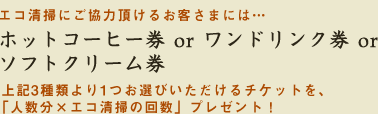 エコ清掃にご協力頂けるお客さまには…

ホットコーヒー券 or ワンドリンク券 or ソフトクリーム券

上記3種類より1つお選びいただけるチケットを、「人数分×エコ清掃の回数」プレゼント！